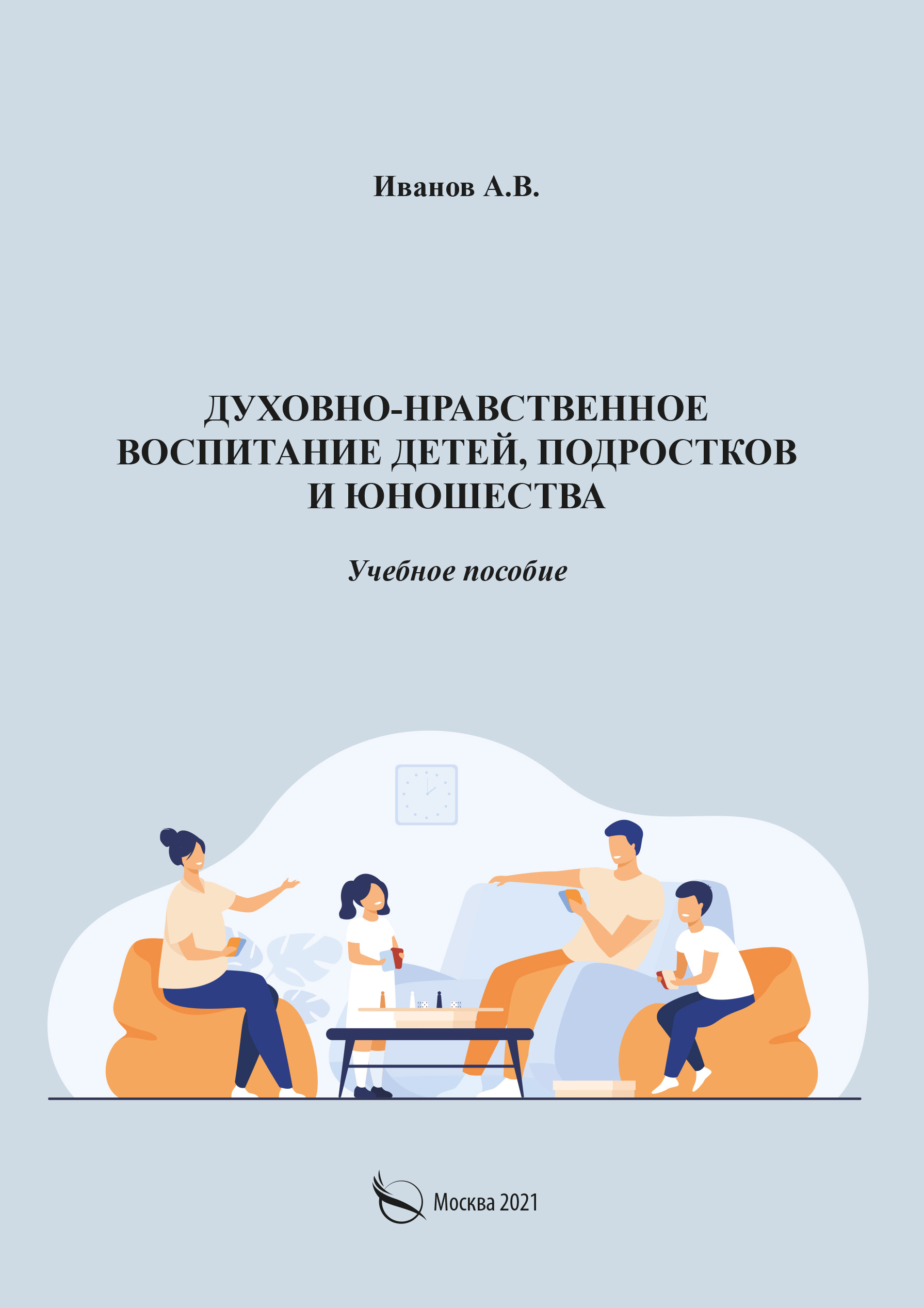 Иванов А.В.

ДУХОВНО-НРАВСТВЕННОЕ ВОСПИТАНИЕ ДЕТЕЙ, ПОДРОСТКОВ И ЮНОШЕСТВА

Учебное пособие

Москва 2021